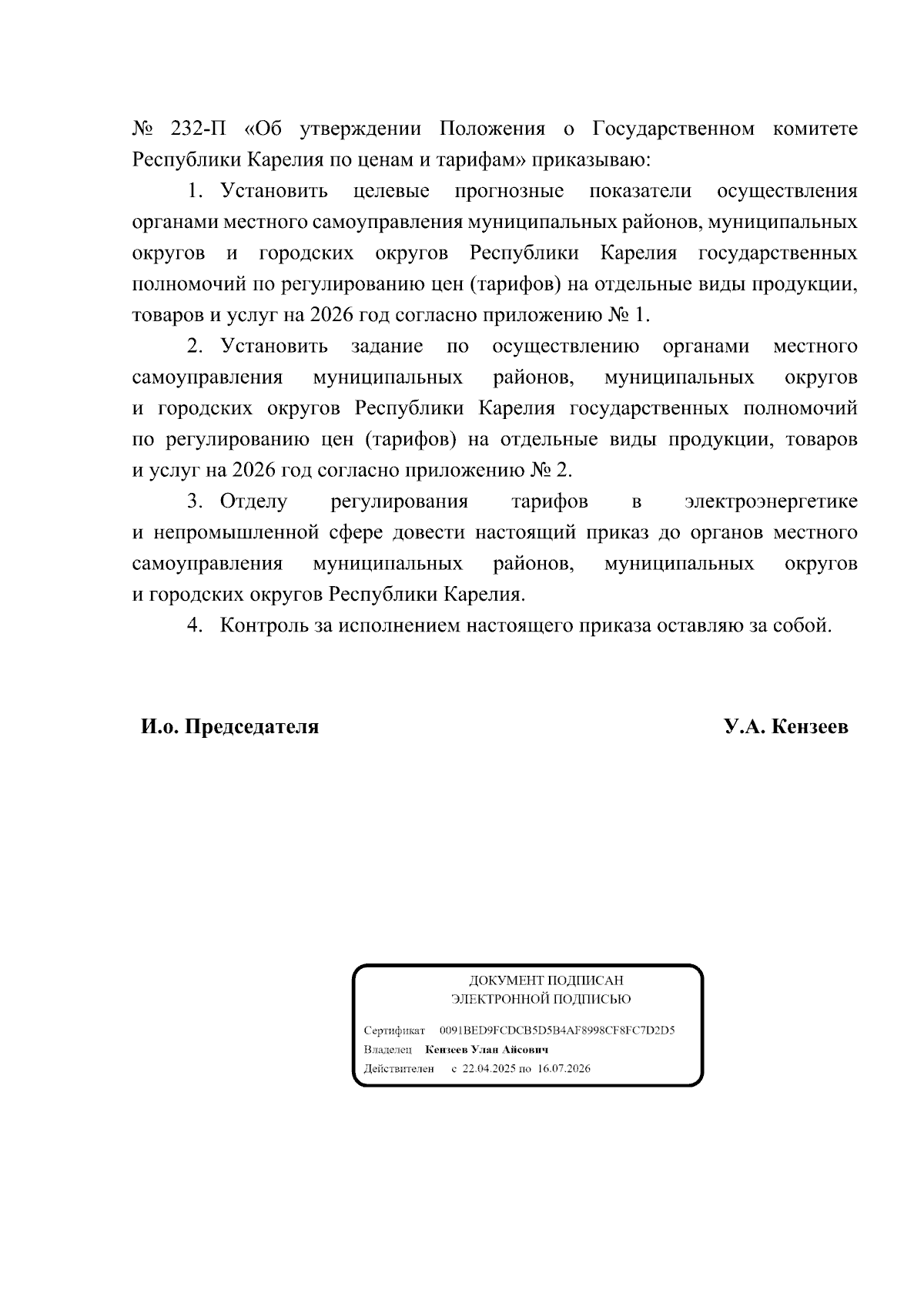 № 232-П «Об утверждении Положения о Государственном комитете Республики Карелия по ценам и тарифам» приказываю:

1. Установить целевые прогнозные показатели осуществления органами местного самоуправления муниципальных районов, муниципальных округов и городских округов Республики Карелия государственных полномочий по регулированию цен (тарифов) на отдельные виды продукции, товаров и услуг на 2026 год согласно приложению № 1.

2. Установить задание по осуществлению органами местного самоуправления муниципальных районов, муниципальных округов и городских округов Республики Карелия государственных полномочий по регулированию цен (тарифов) на отдельные виды продукции, товаров и услуг на 2026 год согласно приложению № 2.

3. Отделу регулирования тарифов в электроэнергетике и непромышленной сфере довести настоящий приказ до органов местного самоуправления муниципальных районов, муниципальных округов и городских округов Республики Карелия.

4. Контроль за исполнением настоящего приказа оставляю за собой.

И.о. Председателя

У.А. Кензеев

ДОКУМЕНТ ПОДПИСАН
ЭЛЕКТРОННОЙ ПОДПИСЬЮ

Сертификат 0091BED9FCDCB5D5B4AF8998CF8FC7D2D5
Владелец Кензеев Улан Айсович
Действителен с 22.04.2025 по 16.07.2026